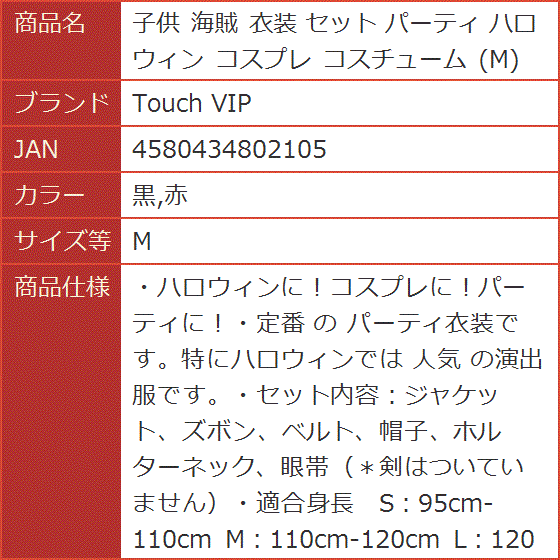 | 商品名 | 子供 海賊 衣装 セット パーティ ハロウィン コスプレ コスチューム (M) |
|---|---|
| ブランド | Touch VIP |
| JAN | 4580434802105 |
| カラー | 黒,赤 |
| サイズ等 | M |
| 商品仕様 | ・ハロウィンに！コスプレに！パーティに！・定番 の パーティ衣装です。特にハロウィンでは 人気 の演出服です。・セット内容：ジャケット、ズボン、ベルト、帽子、ホルターネック、眼帯（＊剣はついていません）・適合身長　S：95cm-110cm M：110cm-120cm L：120 |